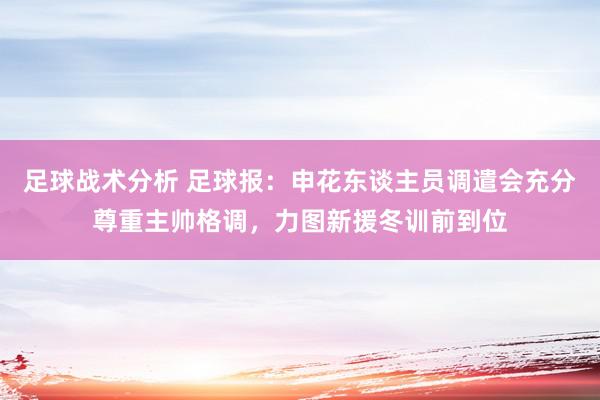 足球战术分析 足球报：申花东谈主员调遣会充分尊重主帅格调，力图新援冬训前到位